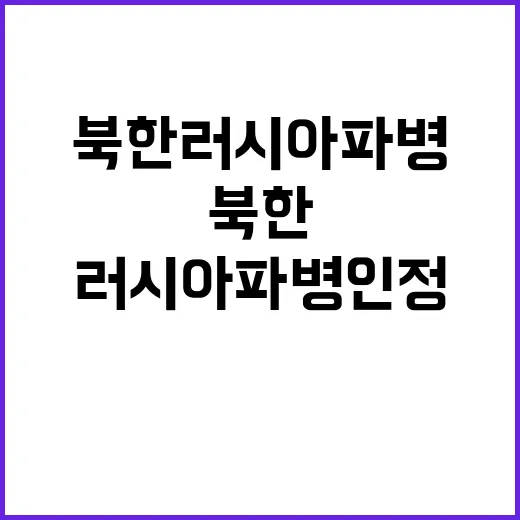 북한러시아파병
북한
러시아파병인정